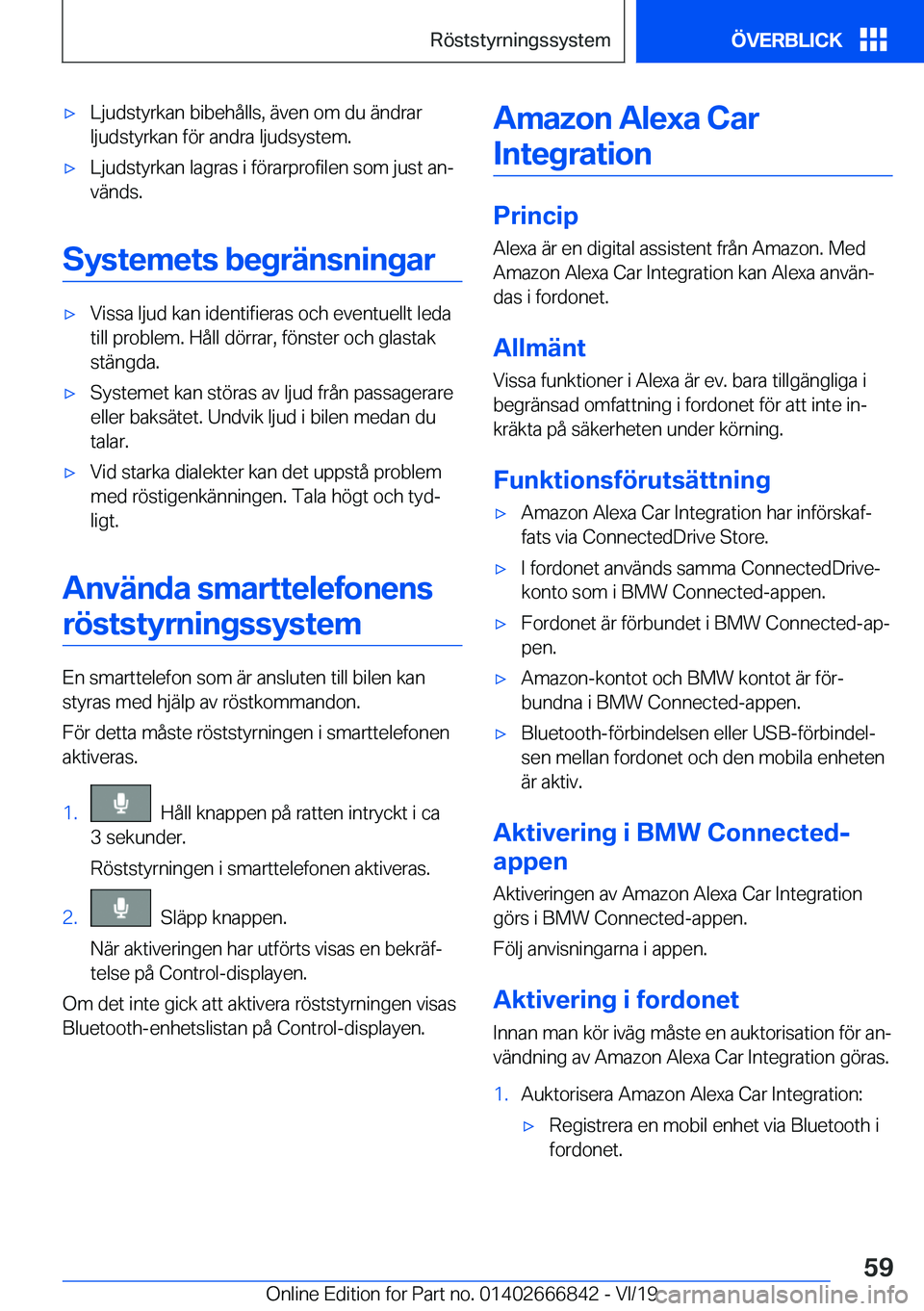 Röststyrningssystem ÖVERBLICK

▷ Ljudstyrkan bibehålls, även om du ändrar ljudstyrkan för andra ljudsystem.

▷ Ljudstyrkan lagras i förarprofilen som just används.

Systemets begränsningar

▷ Vissa ljud kan identifieras och eventuellt leda till problem. Håll dörrar, fönster och glastak stängda.

▷ Systemet kan störas av ljud från passagerare eller baksätet. Undvik ljud i bilen medan du talar.

▷ Vid starka dialekter kan det uppstå problem med röstigenkänningen. Tala högt och tydligt.

Använda smarttelefonens röststyrningssystem

En smarttelefon som är ansluten till bilen kan styras med hjälp av röstkommandon.

För detta måste röststyrningen i smarttelefonen aktiveras.

1. Håll knappen på ratten intryckt i ca 3 sekunder.

Röststyrningen i smarttelefonen aktiveras.

2. Släpp knappen.

När aktiveringen har utförts visas en bekräftelse på Control-displayen.

Om det inte gick att aktivera röststyrningen visas Bluetooth-enhetslistan på Control-displayen.

Amazon Alexa Car Integration

Princip

Alexa är en digital assistent från Amazon. Med Amazon Alexa Car Integration kan Alexa användas i fordonet.

Allmänt

Vissa funktioner i Alexa är ev. bara tillgängliga i begränsad omfattning i fordonet för att inte inkräkta på säkerheten under körning.

Funktionsförutsättning

▷ Amazon Alexa Car Integration har införskaffats via ConnectedDrive Store.

▷ I fordonet används samma ConnectedDrive-konto som i BMW Connected-appen.

▷ Fordonet är förbundet i BMW Connected-appen.

▷ Amazon-kontot och BMW kontot är förbundna i BMW Connected-appen.

▷ Bluetooth-förbindelsen eller USB-förbindelsen mellan fordonet och den mobila enheten är aktiv.

Aktivering i BMW Connected-appen

Aktiveringen av Amazon Alexa Car Integration görs i BMW Connected-appen.

Följ anvisningarna i appen.

Aktivering i fordonet

Innan man kör iväg måste en auktorisation för användning av Amazon Alexa Car Integration göras.

1. Auktorisera Amazon Alexa Car Integration:

▷ Registrera en mobil enhet via Bluetooth i fordonet.

59

Online Edition for Part no. 01402666842 - VI/19 carmanualsonline.info